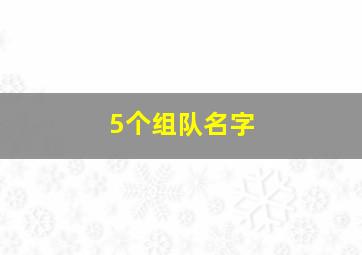 5个组队名字